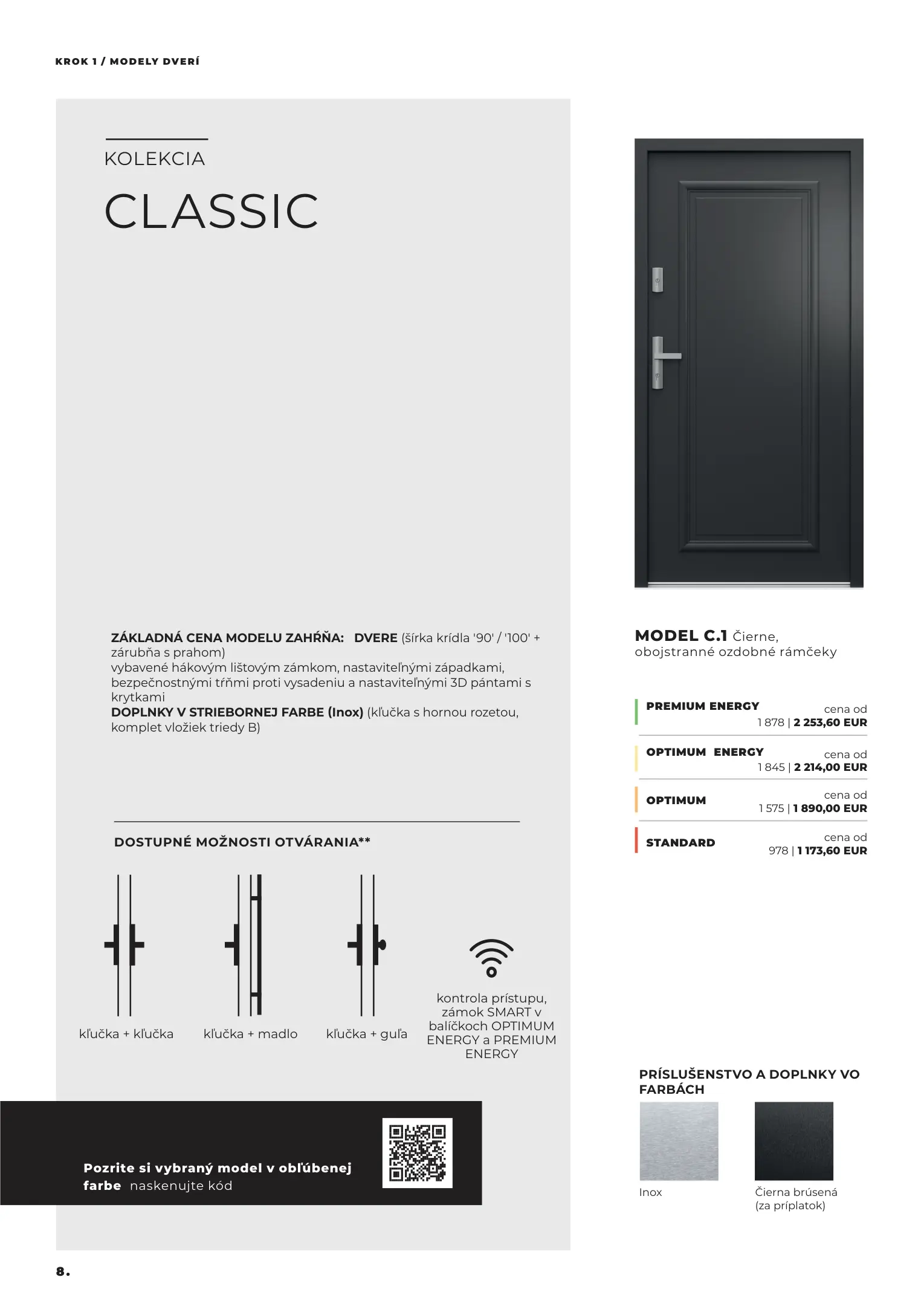 KROK 1 / MODELY DVERÍ

KOLEKCIA

CLASSIC

ZÁKLADNÁ CENA MODELU ZAHŔŇA: DVERE (šírka krídla '90' / '100' + zárubňa s prahom)
vybavené hákovým lištovým zámkom, nastaviteľnými západkami, bezpečnostnými tŕňmi proti vysadeniu a nastaviteľnými 3D pántami s krytkami
DOPLNKY V STRIEBORNEJ FARBE (Inox) (kľučka s hornou rozetou, komplet vložiek triedy B)

DOSTUPNÉ MOŽNOSTI OTVÁRANIA**

kľučka + kľučka

kľučka + madlo

kľučka + guľa

kontrola prístupu, zámok SMART v balíčkoch OPTIMUM ENERGY a PREMIUM ENERGY

Pozrite si vybraný model v obľúbenej farbe naskenujte kód

MODEL C.1 Čierne, obojstranné ozdobné rámčeky

PREMIUM ENERGY cena od 1 878 | 2 253,60 EUR

OPTIMUM ENERGY cena od 1 845 | 2 214,00 EUR

OPTIMUM cena od 1 575 | 1 890,00 EUR

STANDARD cena od 978 | 1 173,60 EUR

PRÍSLUŠENSTVO A DOPLNKY VO FARBÁCH

Inox

Čierna brúsená (za príplatok)

8.